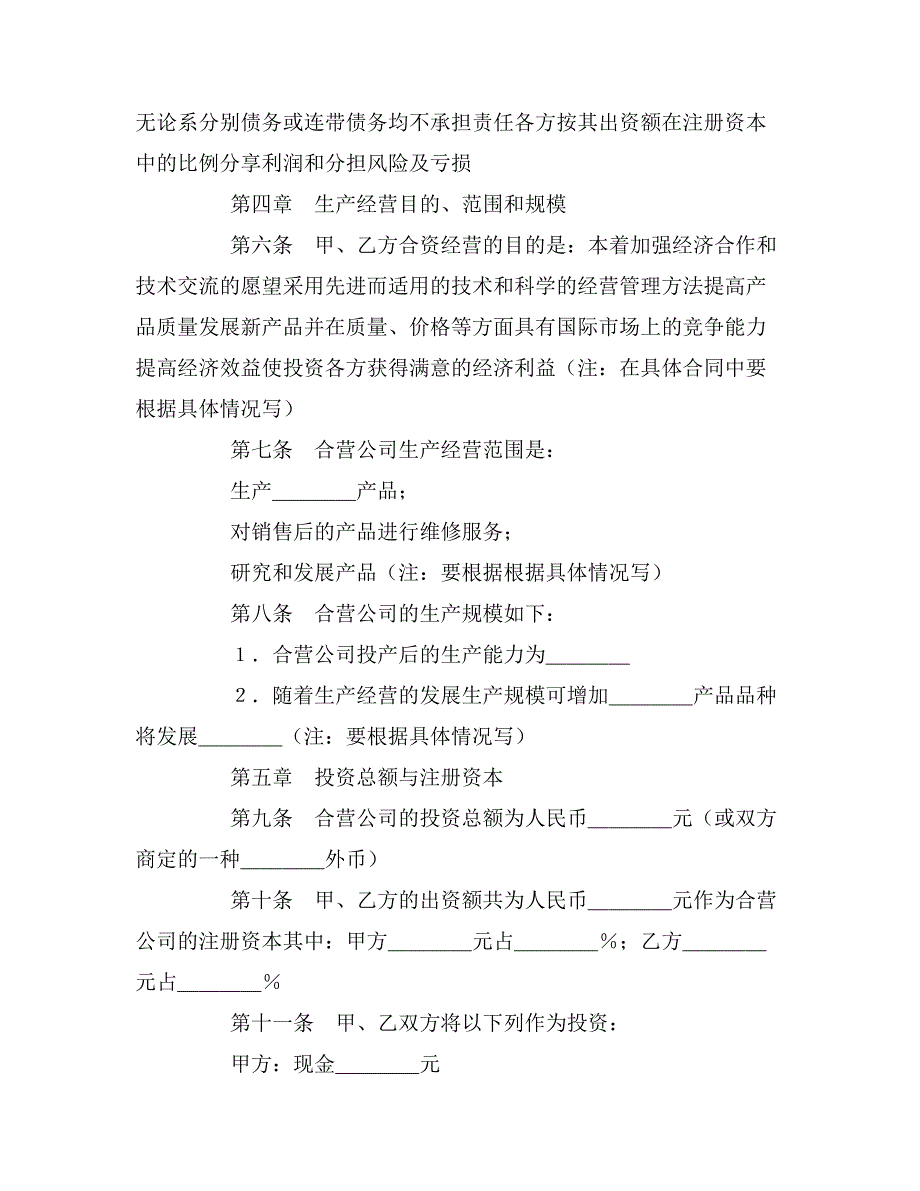 无论系分别债务或连带债务均不承担责任各方按其出资额在注册资本中的比例分享利润和分担风险及亏损

第四章　生产经营目的、范围和规模

第六条　甲、乙方合资经营的目的是：本着加强经济合作和技术交流的愿望采用先进而适用的技术和科学的经营管理方法提高产品质量发展新产品并在质量、价格等方面具有国际市场上的竞争能力提高经济效益使投资各方获得满意的经济利益（注：在具体合同中要根据具体情况写）

第七条　合营公司生产经营范围是：

生产________产品；

对销售后的产品进行维修服务；

研究和发展产品（注：要根据根据具体情况写）

第八条　合营公司的生产规模如下：

1．合营公司投产后的生产能力为________

2．随着生产经营的发展生产规模可增加________产品品种将发展________（注：要根据具体情况写）

第五章　投资总额与注册资本

第九条　合营公司的投资总额为人民币________元（或双方商定的一种________外币）

第十条　甲、乙方的出资额共为人民币________元作为合营公司的注册资本其中：甲方________元占________%；乙方________元占________%

第十一条　甲、乙双方将以下列作为投资：

甲方：现金________元